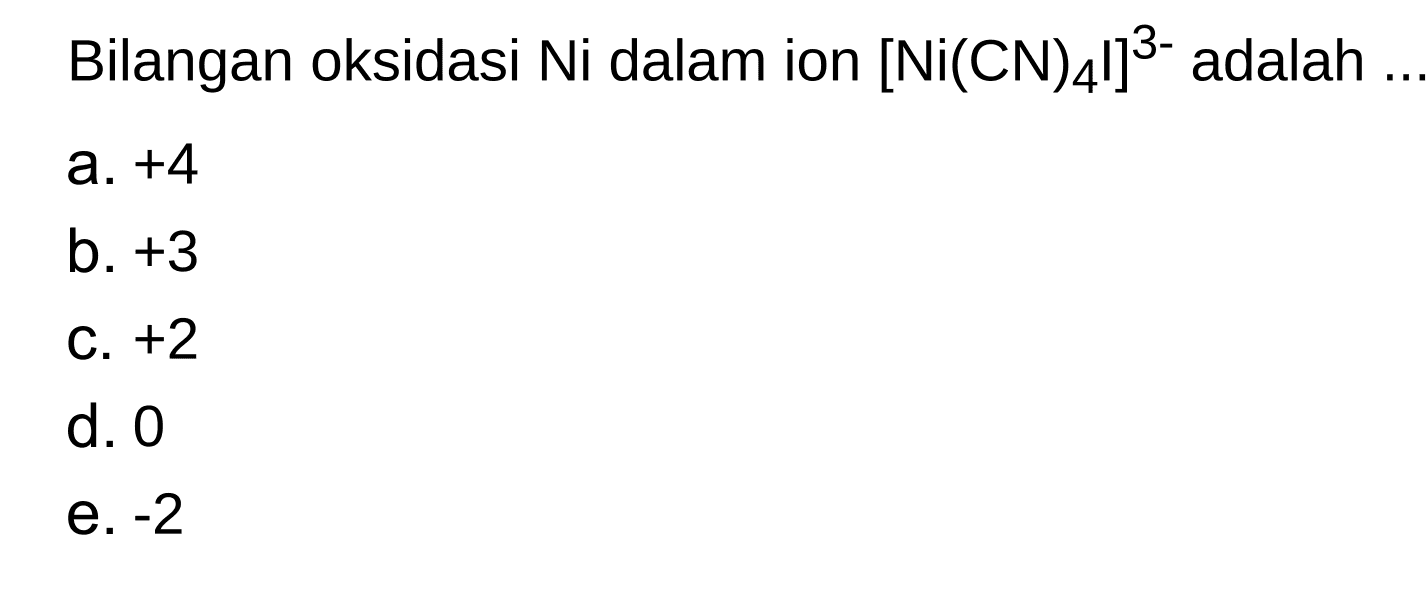 Bilangan oksidasi Ni dalam ion $[Ni(CN)_4I]^{3-}$ adalah ...

a. +4

b. +3

c. +2

d. 0

e. -2